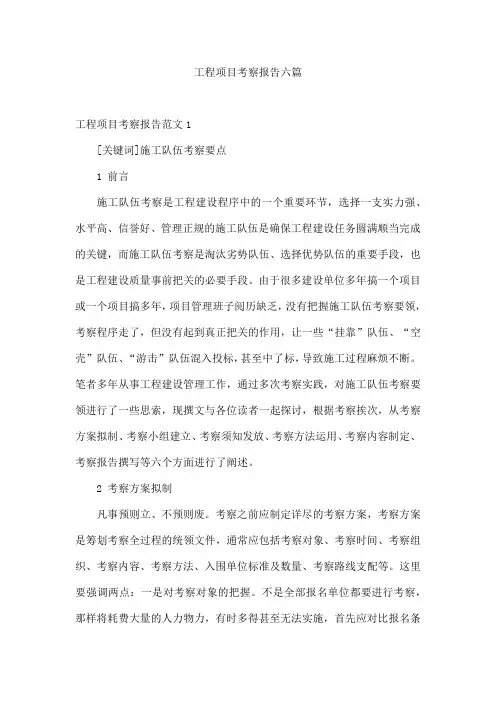 工程项目考察报告六篇

工程项目考察报告范文1

[关键词]施工队伍考察要点

1 前言

施工队伍考察是工程建设程序中的一个重要环节，选择一支实力强、水平高、信誉好、管理正规的施工队伍是确保工程建设任务圆满顺当完成的关键，而施工队伍考察是淘汰劣势队伍、选择优势队伍的重要手段，也是工程建设质量事前把关的必要手段。由于很多建设单位多年搞一个项目或一个项目搞多年，项目管理班子阅历缺乏，没有把握施工队伍考察要领，考察程序走了，但没有起到真正把关的作用，让一些“挂靠”队伍、“空壳”队伍、“游击”队伍混入投标，甚至中了标，导致施工过程麻烦不断。笔者多年从事工程建设管理工作，通过多次考察实践，对施工队伍考察要领进行了一些思索，现撰文与各位读者一起探讨，根据考察挨次，从考察方案拟制、考察小组建立、考察须知发放、考察方法运用、考察内容制定、考察报告撰写等六个方面进行了阐述。

2 考察方案拟制

凡事预则立、不预则废。考察之前应制定详尽的考察方案，考察方案是筹划考察全过程的统领文件，通常应包括考察对象、考察时间、考察组织、考察内容、考察方法、入围单位标准及数量、考察路线支配等。这里要强调两点：一是对考察对象的把握。不是全部报名单位都要进行考察，那样将耗费大量的人力物力，有时多得甚至无法实施，首先应对比报名条